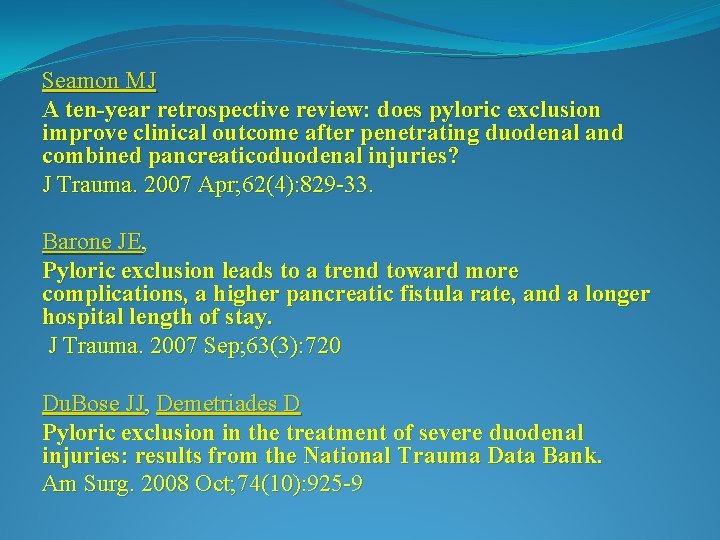 Seamon MJ

A ten-year retrospective review: does pyloric exclusion improve clinical outcome after penetrating duodenal and combined pancreaticoduodenal injuries?

J Trauma. 2007 Apr;62(4):829-33.

Barone JE,

Pyloric exclusion leads to a trend toward more complications, a higher pancreatic fistula rate, and a longer hospital length of stay.

J Trauma. 2007 Sep;63(3):720

DuBose JJ, Demetriades D

Pyloric exclusion in the treatment of severe duodenal injuries: results from the National Trauma Data Bank.

Am Surg. 2008 Oct;74(10):925-9